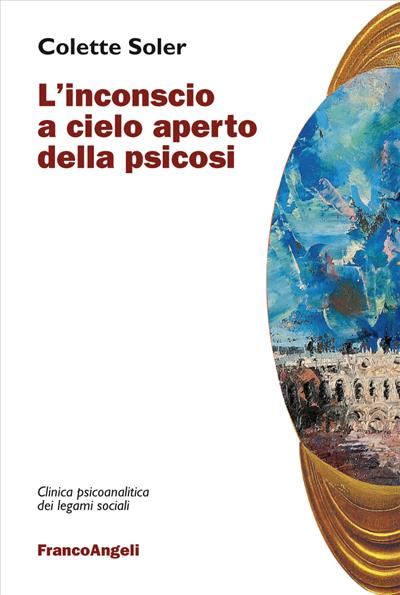 Colette Soler

L'inconscio a cielo aperto della psicosi

Clinica psicoanalitica dei legami sociali

FrancoAngeli